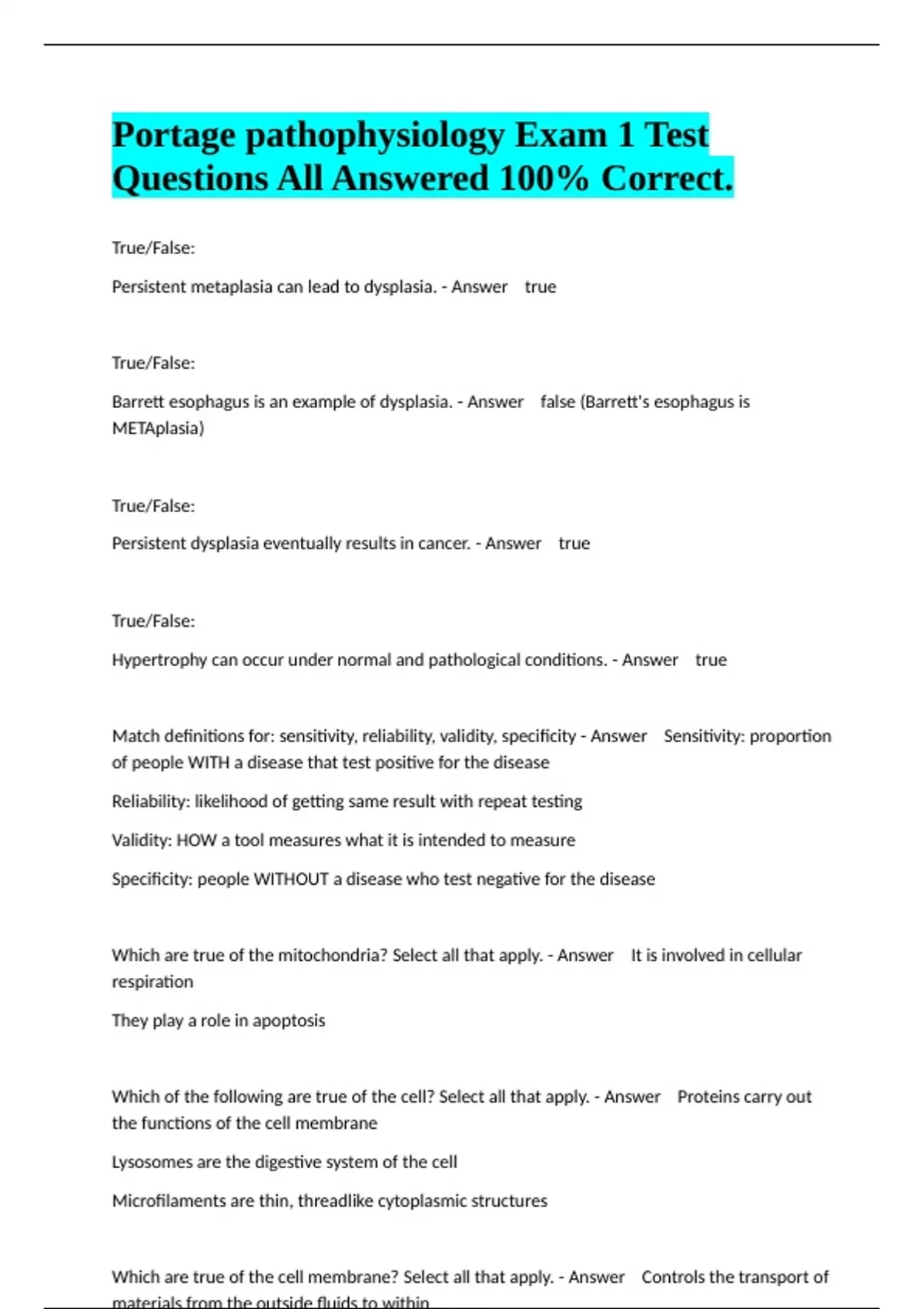 Portage pathophysiology Exam 1 Test Questions All Answered 100% Correct.

True/False:

Persistent metaplasia can lead to dysplasia. - Answer true

True/False:

Barrett esophagus is an example of dysplasia. - Answer false (Barrett's esophagus is METAplasia)

True/False:

Persistent dysplasia eventually results in cancer. - Answer true

True/False:

Hypertrophy can occur under normal and pathological conditions. - Answer true

Match definitions for: sensitivity, reliability, validity, specificity - Answer Sensitivity: proportion of people WITH a disease that test positive for the disease

Reliability: likelihood of getting same result with repeat testing

Validity: HOW a tool measures what it is intended to measure

Specificity: people WITHOUT a disease who test negative for the disease

Which are true of the mitochondria? Select all that apply. - Answer It is involved in cellular respiration

They play a role in apoptosis

Which of the following are true of the cell? Select all that apply. - Answer Proteins carry out the functions of the cell membrane

Lysosomes are the digestive system of the cell

Microfilaments are thin, threadlike cytoplasmic structures

Which are true of the cell membrane? Select all that apply. - Answer Controls the transport of materials from the outside fluids to within